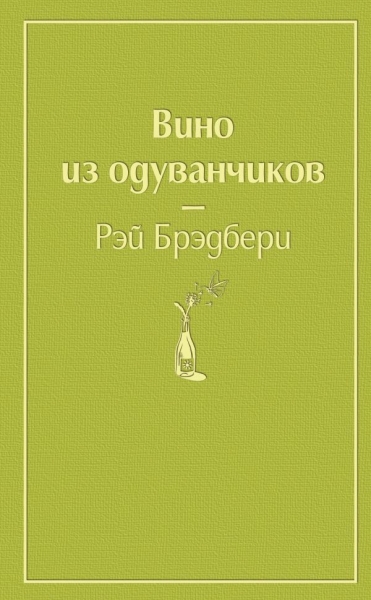 Вино
из одуванчиков
—
Рэй Брэдбери